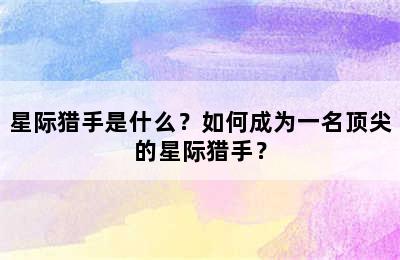 星际猎手是什么？如何成为一名顶尖的星际猎手？